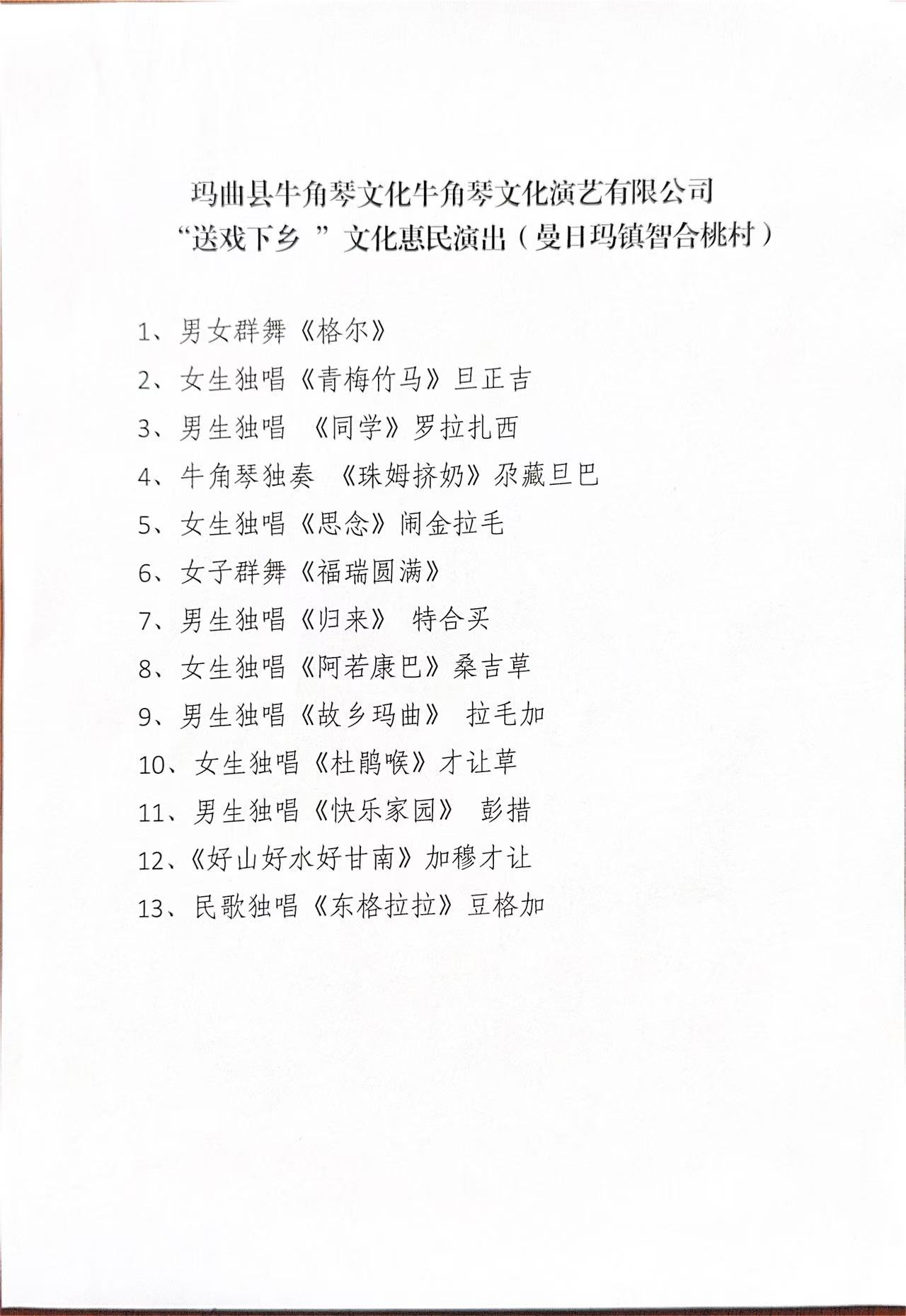 玛曲县牛角琴文化牛角琴文化演艺有限公司
“送戏下乡 ”文化惠民演出（曼日玛镇智合桃村）

1、男女群舞《格尔》
2、女生独唱《青梅竹马》旦正吉
3、男生独唱 《同学》罗拉扎西
4、牛角琴独奏 《珠姆挤奶》尕藏旦巴
5、女生独唱《思念》闹金拉毛
6、女子群舞《福瑞圆满》
7、男生独唱《归来》 特合买
8、女生独唱《阿若康巴》桑吉草
9、男生独唱《故乡玛曲》 拉毛加
10、女生独唱《杜鹃喉》才让草
11、男生独唱《快乐家园》 彭措
12、《好山好水好甘南》加穆才让
13、民歌独唱《东格拉拉》豆格加